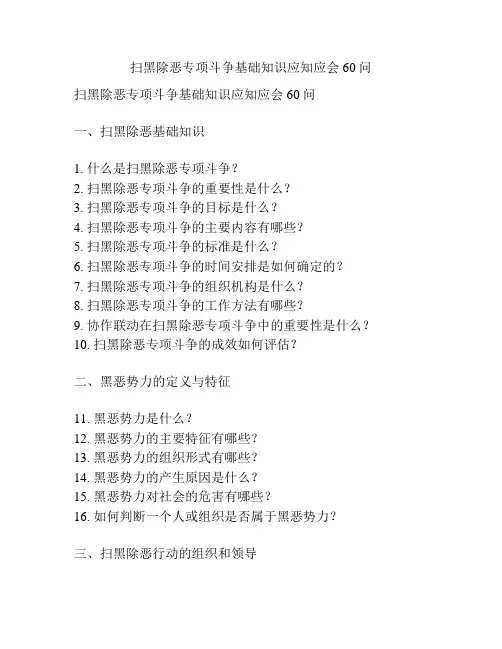 扫黑除恶专项斗争基础知识应知应会 60 问

扫黑除恶专项斗争基础知识应知应会 60 问

一、扫黑除恶基础知识

1. 什么是扫黑除恶专项斗争？
2. 扫黑除恶专项斗争的重要性是什么？
3. 扫黑除恶专项斗争的目标是什么？
4. 扫黑除恶专项斗争的主要内容有哪些？
5. 扫黑除恶专项斗争的标准是什么？
6. 扫黑除恶专项斗争的时间安排是如何确定的？
7. 扫黑除恶专项斗争的组织机构是什么？
8. 扫黑除恶专项斗争的工作方法有哪些？
9. 协作联动在扫黑除恶专项斗争中的重要性是什么？
10. 扫黑除恶专项斗争的成效如何评估？

二、黑恶势力的定义与特征

11. 黑恶势力是什么？
12. 黑恶势力的主要特征有哪些？
13. 黑恶势力的组织形式有哪些？
14. 黑恶势力的产生原因是什么？
15. 黑恶势力对社会的危害有哪些？
16. 如何判断一个人或组织是否属于黑恶势力？

三、扫黑除恶行动的组织和领导